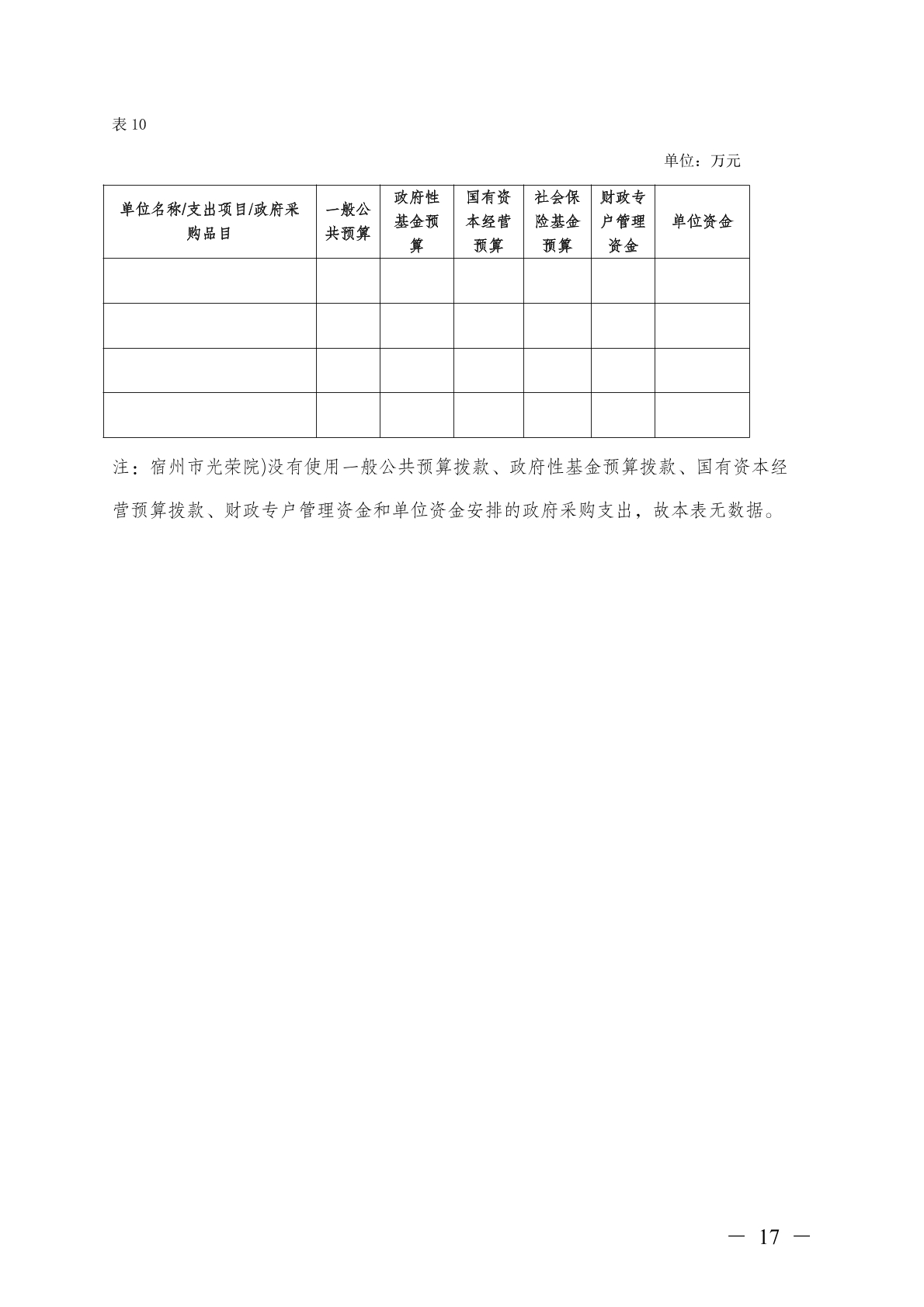 表10

单位：万元

| 单位名称/支出项目/政府采购品目 | 一般公共预算 | 政府性基金预算 | 国有资本经营预算 | 社会保险基金预算 | 财政专户管理资金 | 单位资金 |
|---|---|---|---|---|---|---|
| | | | | | | |
| | | | | | | |
| | | | | | | |
| | | | | | | |

注：宿州市光荣院)没有使用一般公共预算拨款、政府性基金预算拨款、国有资本经营预算拨款、财政专户管理资金和单位资金安排的政府采购支出，故本表无数据。

— 17 —